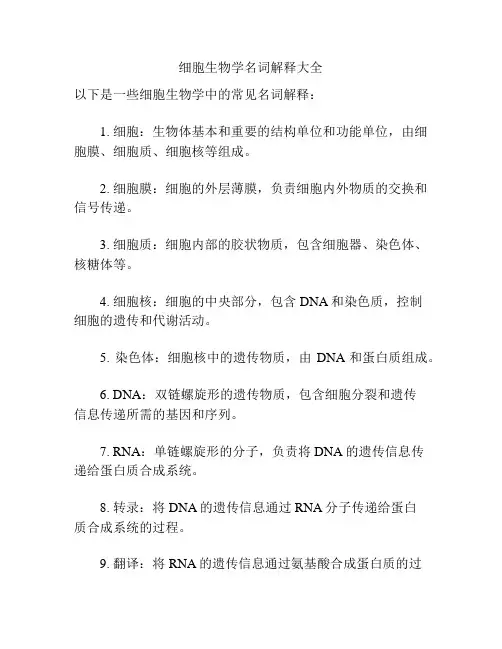 细胞生物学名词解释大全

以下是一些细胞生物学中的常见名词解释：

1. 细胞：生物体基本和重要的结构单位和功能单位，由细胞膜、细胞质、细胞核等组成。

2. 细胞膜：细胞的外层薄膜，负责细胞内外物质的交换和信号传递。

3. 细胞质：细胞内部的胶状物质，包含细胞器、染色体、核糖体等。

4. 细胞核：细胞的中央部分，包含 DNA 和染色质，控制细胞的遗传和代谢活动。

5. 染色体：细胞核中的遗传物质，由 DNA 和蛋白质组成。

6. DNA：双链螺旋形的遗传物质，包含细胞分裂和遗传信息传递所需的基因和序列。

7. RNA：单链螺旋形的分子，负责将 DNA 的遗传信息传递给蛋白质合成系统。

8. 转录：将 DNA 的遗传信息通过 RNA 分子传递给蛋白质合成系统的过程。

9. 翻译：将 RNA 的遗传信息通过氨基酸合成蛋白质的过